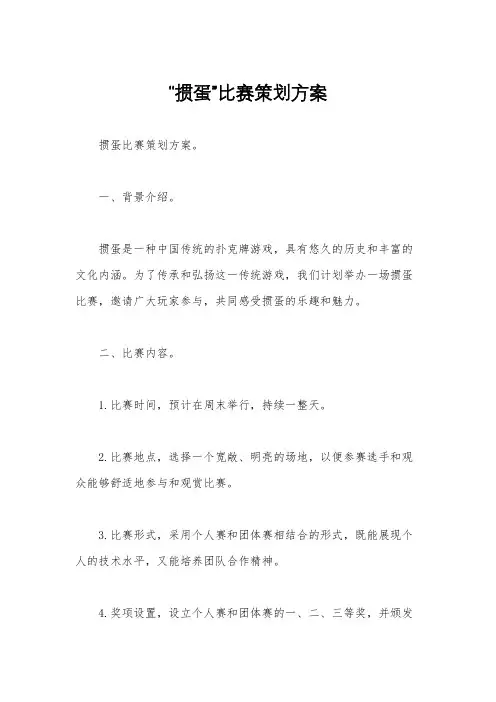 "掼蛋"比赛策划方案

掼蛋比赛策划方案。

一、背景介绍。

掼蛋是一种中国传统的扑克牌游戏，具有悠久的历史和丰富的文化内涵。为了传承和弘扬这一传统游戏，我们计划举办一场掼蛋比赛，邀请广大玩家参与，共同感受掼蛋的乐趣和魅力。

二、比赛内容。

1. 比赛时间，预计在周末举行，持续一整天。

2. 比赛地点，选择一个宽敞、明亮的场地，以便参赛选手和观众能够舒适地参与和观赏比赛。

3. 比赛形式，采用个人赛和团体赛相结合的形式，既能展现个人的技术水平，又能培养团队合作精神。

4. 奖项设置，设立个人赛和团体赛的一、二、三等奖，并颁发